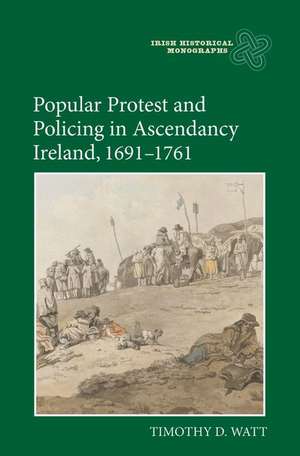 IRISH HISTORICAL MONOGRAPHS

Popular Protest and Policing in Ascendancy Ireland, 1691–1761

TIMOTHY D. WATT